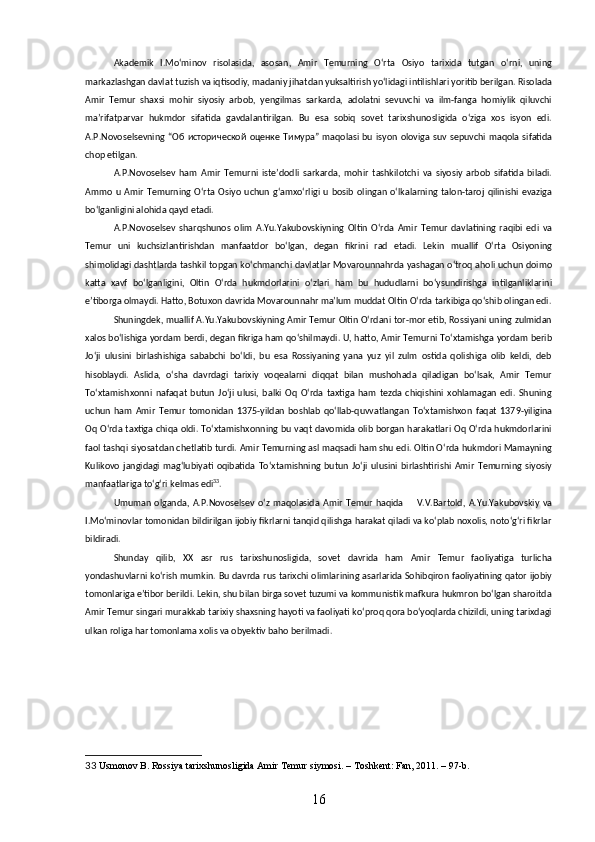 Akademik I.Mo'minov risolasida, asosan, Amir Temurning O'rta Osiyo tarixida tutgan o'rni, uning markazlashgan davlat tuzish va iqtisodiy, madaniy jihatdan yuksaltirish yo'lidagi intilishlari yoritib berilgan. Risolada Amir Temur shaxsi mohir siyosiy arbob, yengilmas sarkarda, adolatni sevuvchi va ilm-fanga homiylik qiluvchi ma'rifatparvar hukmdor sifatida gavdalantirilgan. Bu esa sobiq sovet tarixshunosligida o'ziga xos isyon edi. A.P.Novoselsevning "Об исторической оценке Тимура" maqolasi bu isyon oloviga suv sepuvchi maqola sifatida chop etilgan.

A.P.Novoselsev ham Amir Temurni iste'dodli sarkarda, mohir tashkilotchi va siyosiy arbob sifatida biladi. Ammo u Amir Temurning O'rta Osiyo uchun g'amxo'rligi u bosib olingan o'lkalarning talon-taroj qilinishi evaziga bo'lganligini alohida qayd etadi.

A.P.Novoselsev sharqshunos olim A.Yu.Yakubovskiyning Oltin O'rda Amir Temur davlatining raqibi edi va Temur uni kuchsizlantirishdan manfaatdor bo'lgan, degan fikrini rad etadi. Lekin muallif O'rta Osiyoning shimolidagi dashtlarda tashkil topgan ko'chmanchi davlatlar Movarounnahrda yashagan o'troq aholi uchun doimo katta xavf bo'lganligini, Oltin O'rda hukmdorlarini o'zlari ham bu hududlarni bo'ysundirishga intilganliklarini e'tiborga olmaydi. Hatto, Botuxon davrida Movarounnahr ma'lum muddat Oltin O'rda tarkibiga qo'shib olingan edi.

Shuningdek, muallif A.Yu.Yakubovskiyning Amir Temur Oltin O'rdani tor-mor etib, Rossiyani uning zulmidan xalos bo'lishiga yordam berdi, degan fikriga ham qo'shilmaydi. U, hatto, Amir Temurni To'xtamishga yordam berib Jo'ji ulusini birlashishiga sababchi bo'ldi, bu esa Rossiyaning yana yuz yil zulm ostida qolishiga olib keldi, deb hisoblaydi. Aslida, o'sha davrdagi tarixiy voqealarni diqqat bilan mushohada qiladigan bo'lsak, Amir Temur To'xtamishxonni nafaqat butun Jo'ji ulusi, balki Oq O'rda taxtiga ham tezda chiqishini xohlamagan edi. Shuning uchun ham Amir Temur tomonidan 1375-yildan boshlab qo'llab-quvvatlangan To'xtamishxon faqat 1379-yiligina Oq O'rda taxtiga chiqa oldi. To'xtamishxonning bu vaqt davomida olib borgan harakatlari Oq O'rda hukmdorlarini faol tashqi siyosatdan chetlatib turdi. Amir Temurning asl maqsadi ham shu edi. Oltin O'rda hukmdori Mamayning Kulikovo jangidagi mag'lubiyati oqibatida To'xtamishning butun Jo'ji ulusini birlashtirishi Amir Temurning siyosiy manfaatlariga to'g'ri kelmas edi$^{33}$.

Umuman olganda, A.P.Novoselsev o'z maqolasida Amir Temur haqida V.V.Bartold, A.Yu.Yakubovskiy va I.Mo'minovlar tomonidan bildirilgan ijobiy fikrlarni tanqid qilishga harakat qiladi va ko'plab noxolis, noto'g'ri fikrlar bildiradi.

Shunday qilib, XX asr rus tarixshunosligida, sovet davrida ham Amir Temur faoliyatiga turlicha yondashuvlarni ko'rish mumkin. Bu davrda rus tarixchi olimlarining asarlarida Sohibqiron faoliyatining qator ijobiy tomonlariga e'tibor berildi. Lekin, shu bilan birga sovet tuzumi va kommunistik mafkura hukmron bo'lgan sharoitda Amir Temur singari murakkab tarixiy shaxsning hayoti va faoliyati ko'proq qora bo'yoqlarda chizildi, uning tarixdagi ulkan roliga har tomonlama xolis va obyektiv baho berilmadi.

33 Usmonov B. Rossiya tarixshunosligida Amir Temur siymosi. – Toshkent: Fan, 2011. – 97-b.

16